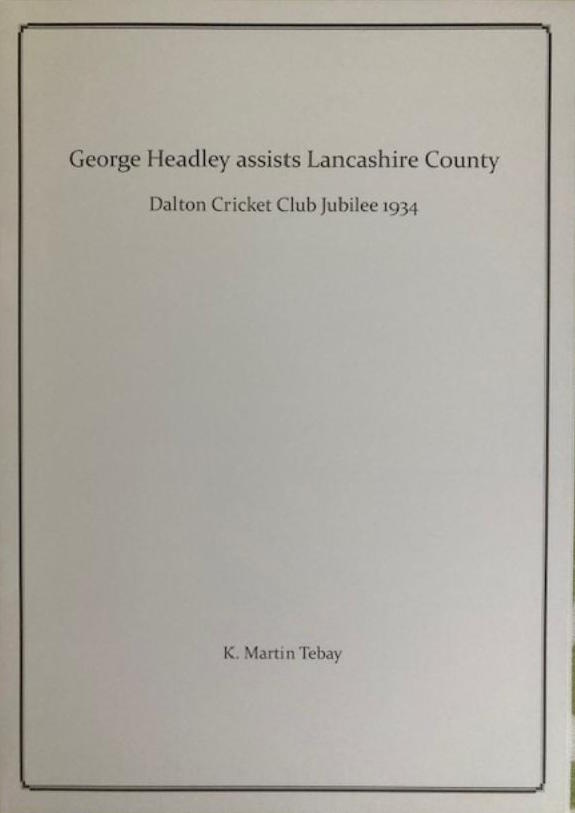 George Headley assists Lancashire County

Dalton Cricket Club Jubilee 1934

K. Martin Tebay